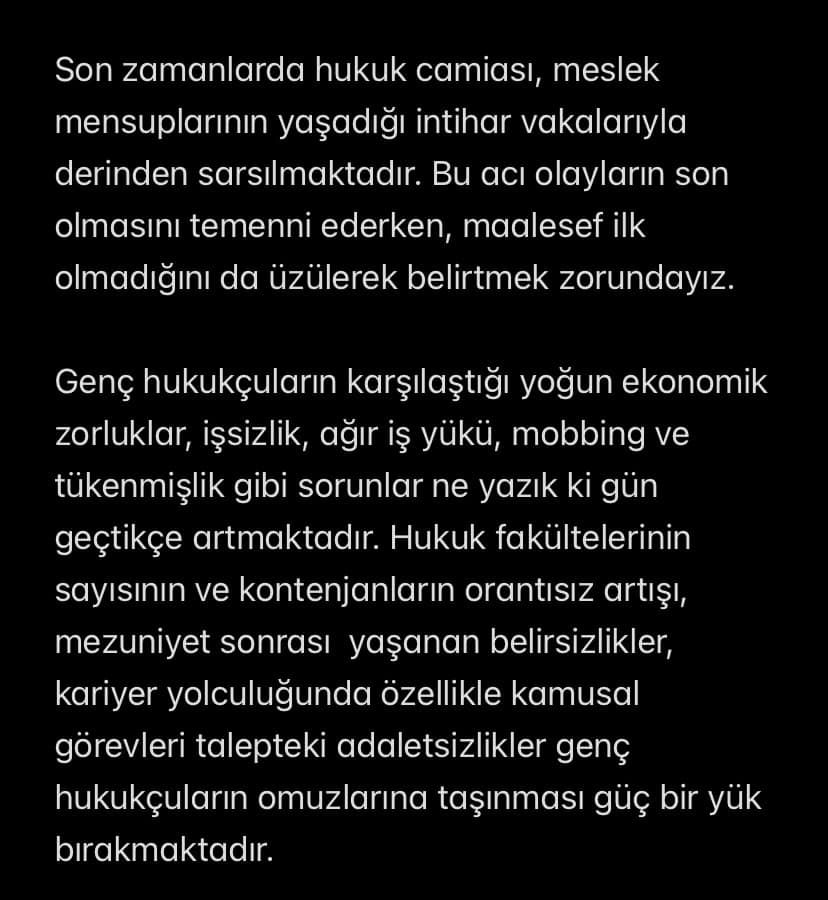 Son zamanlarda hukuk camiası, meslek mensuplarının yaşadığı intihar vakalarıyla derinden sarsılmaktadır. Bu acı olayların son olmasını temenni ederken, maalesef ilk olmadığını da üzülerek belirtmek zorundayız.

Genç hukukçuların karşılaştığı yoğun ekonomik zorluklar, işsizlik, ağır iş yükü, mobbing ve tükenmişlik gibi sorunlar ne yazık ki gün geçtikçe artmaktadır. Hukuk fakültelerinin sayısının ve kontenjanların orantısız artışı, mezuniyet sonrası  yaşanan belirsizlikler, kariyer yolculuğunda özellikle kamusal görevleri talepteki adaletsizlikler genç hukukçuların omuzlarına taşınması güç bir yük bırakmaktadır.